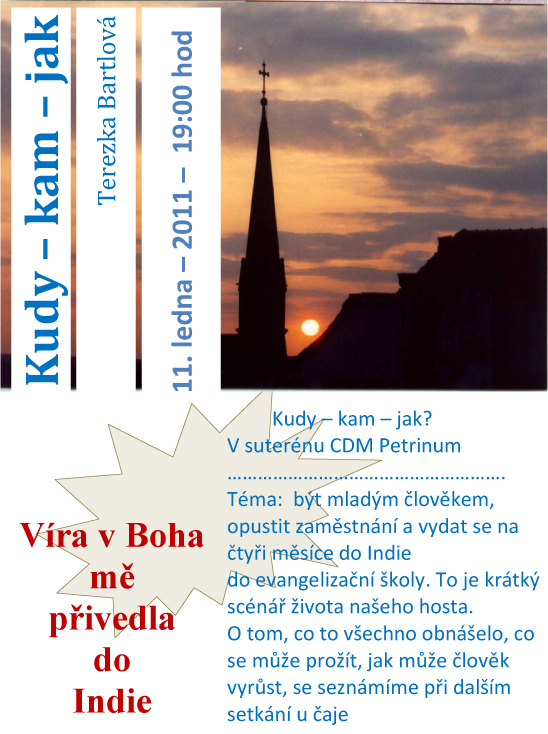 Kudy – kam – jak

Terezka Bartlová

11. ledna – 2011 – 19:00 hod

Kudy – kam – jak?
V suterénu CDM Petrinum
……………………………………………….
Téma: být mladým člověkem, opustit zaměstnání a vydat se na čtyři měsíce do Indie do evangelizační školy. To je krátký scénář života našeho hosta.
O tom, co to všechno obnášelo, co se může prožít, jak může člověk vyrůst, se seznámíme při dalším setkání u čaje

Víra v Boha mě přivedla do Indie